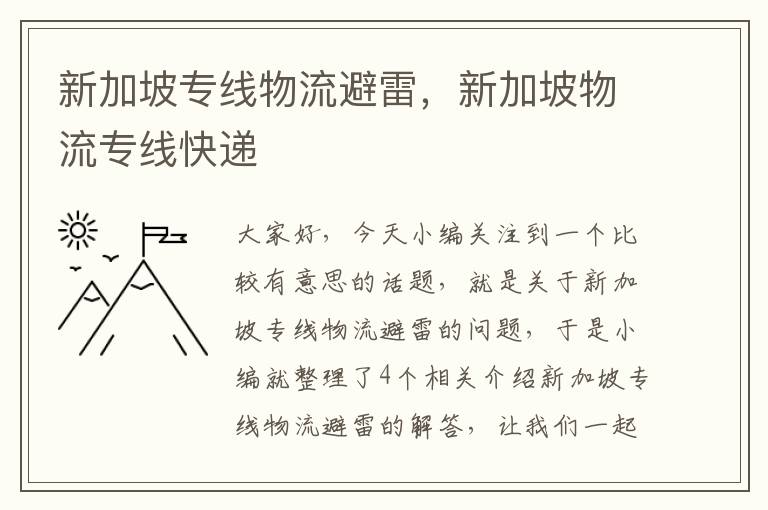 新加坡专线物流避雷，新加坡物流专线快递

大家好，今天小编关注到一个比较有意思的话题，就是关于新加坡专线物流避雷的问题，于是小编就整理了4个相关介绍新加坡专线物流避雷的解答，让我们一起